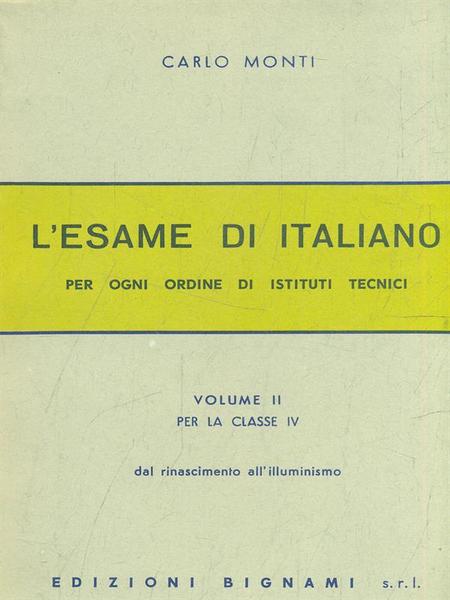 CARLO MONTI

L'ESAME DI ITALIANO

PER OGNI ORDINE DI ISTITUTI TECNICI

VOLUME II
PER LA CLASSE IV

dal rinascimento all'illuminismo

EDIZIONI BIGNAMI s.r.l.